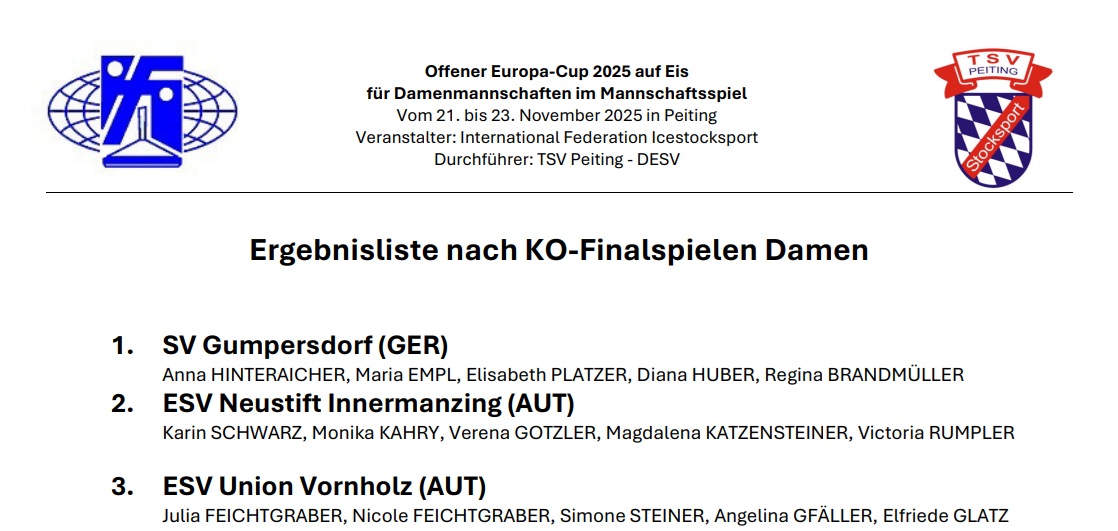 Offener Europa-Cup 2025 auf Eis
für Damenmannschaften im Mannschaftsspiel
Vom 21. bis 23. November 2025 in Peiting
Veranstalter: International Federation Icestocksport
Durchführer: TSV Peiting - DESV

TSV
PEITING
Stocksport

Ergebnisliste nach KO-Finalspielen Damen

1. SV Gumpersdorf (GER)
Anna HINTERAICHER, Maria EMPL, Elisabeth PLATZER, Diana HUBER, Regina BRANDMÜLLER

2. ESV Neustift Innermanzing (AUT)
Karin SCHWARZ, Monika KAHRY, Verena GOTZLER, Magdalena KATZENSTEINER, Victoria RUMPLER

3. ESV Union Vornholz (AUT)
Julia FEICHTGRABER, Nicole FEICHTGRABER, Simone STEINER, Angelina GFÄLLER, Elfriede GLATZ